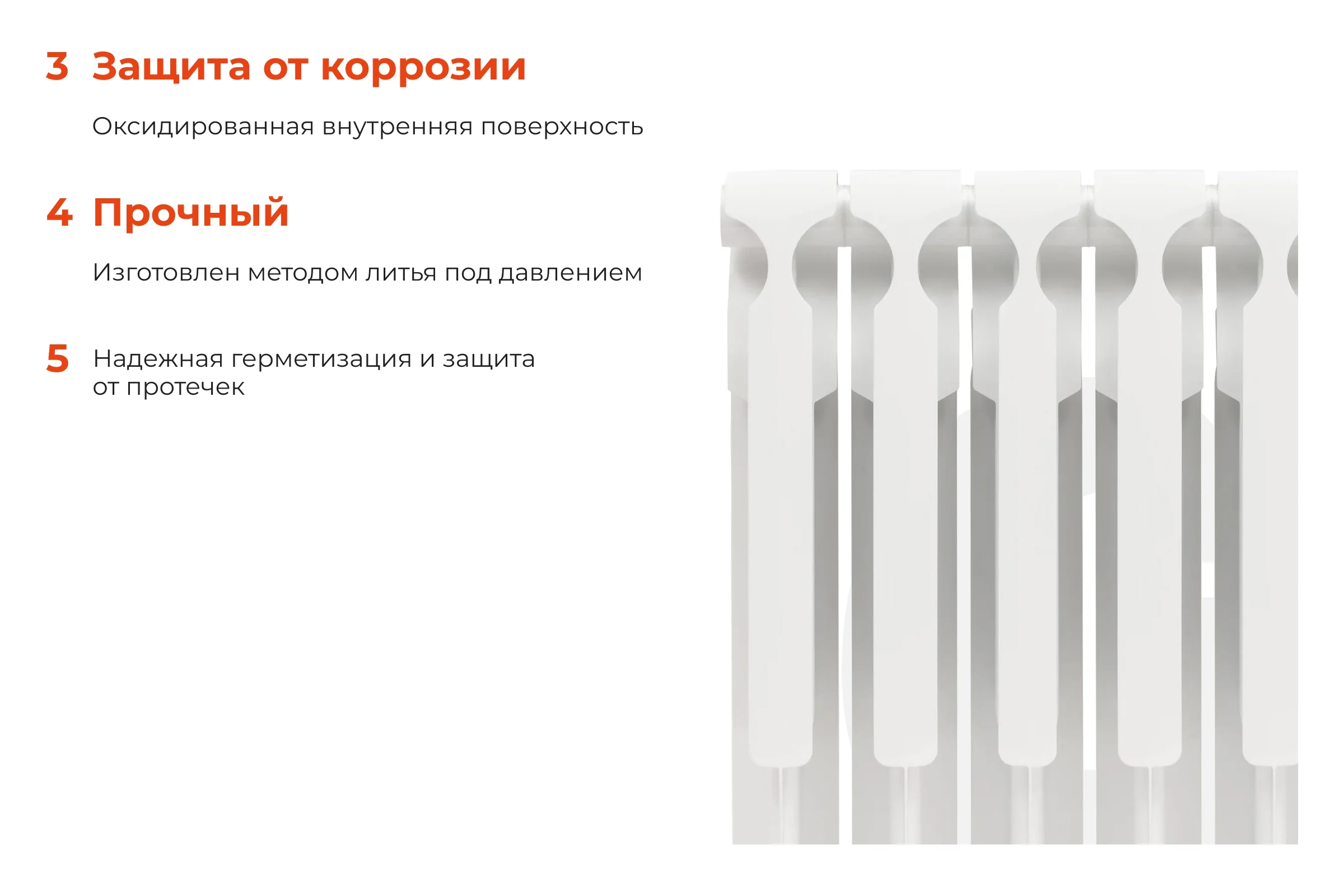 3 Защита от коррозии

Оксидированная внутренняя поверхность

4 Прочный

Изготовлен методом литья под давлением

5 Надежная герметизация и защита от протечек